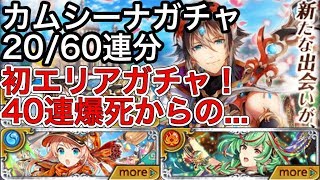 カムシーナガチャ
20/60連分
初エリアガチャ！
40連爆死からの…

新たな出会いが、

more

more